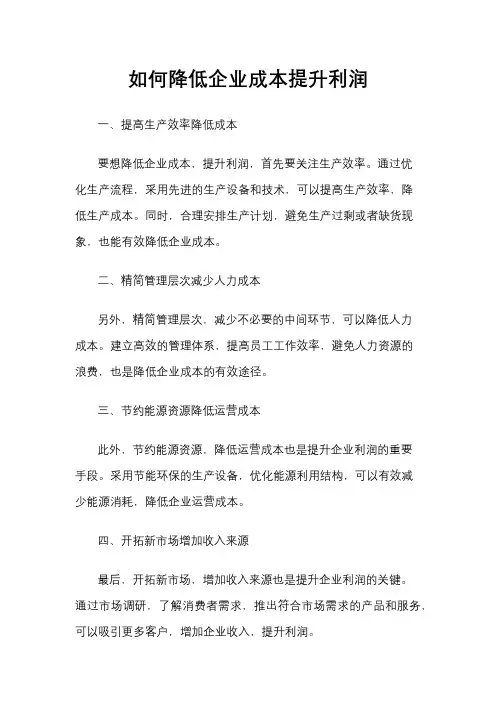 如何降低企业成本提升利润

一、提高生产效率降低成本

要想降低企业成本，提升利润，首先要关注生产效率。通过优化生产流程，采用先进的生产设备和技术，可以提高生产效率，降低生产成本。同时，合理安排生产计划，避免生产过剩或者缺货现象，也能有效降低企业成本。

二、精简管理层次减少人力成本

另外，精简管理层次，减少不必要的中间环节，可以降低人力成本。建立高效的管理体系，提高员工工作效率，避免人力资源的浪费，也是降低企业成本的有效途径。

三、节约能源资源降低运营成本

此外，节约能源资源，降低运营成本也是提升企业利润的重要手段。采用节能环保的生产设备，优化能源利用结构，可以有效减少能源消耗，降低企业运营成本。

四、开拓新市场增加收入来源

最后，开拓新市场，增加收入来源也是提升企业利润的关键。通过市场调研，了解消费者需求，推出符合市场需求的产品和服务，可以吸引更多客户，增加企业收入，提升利润。